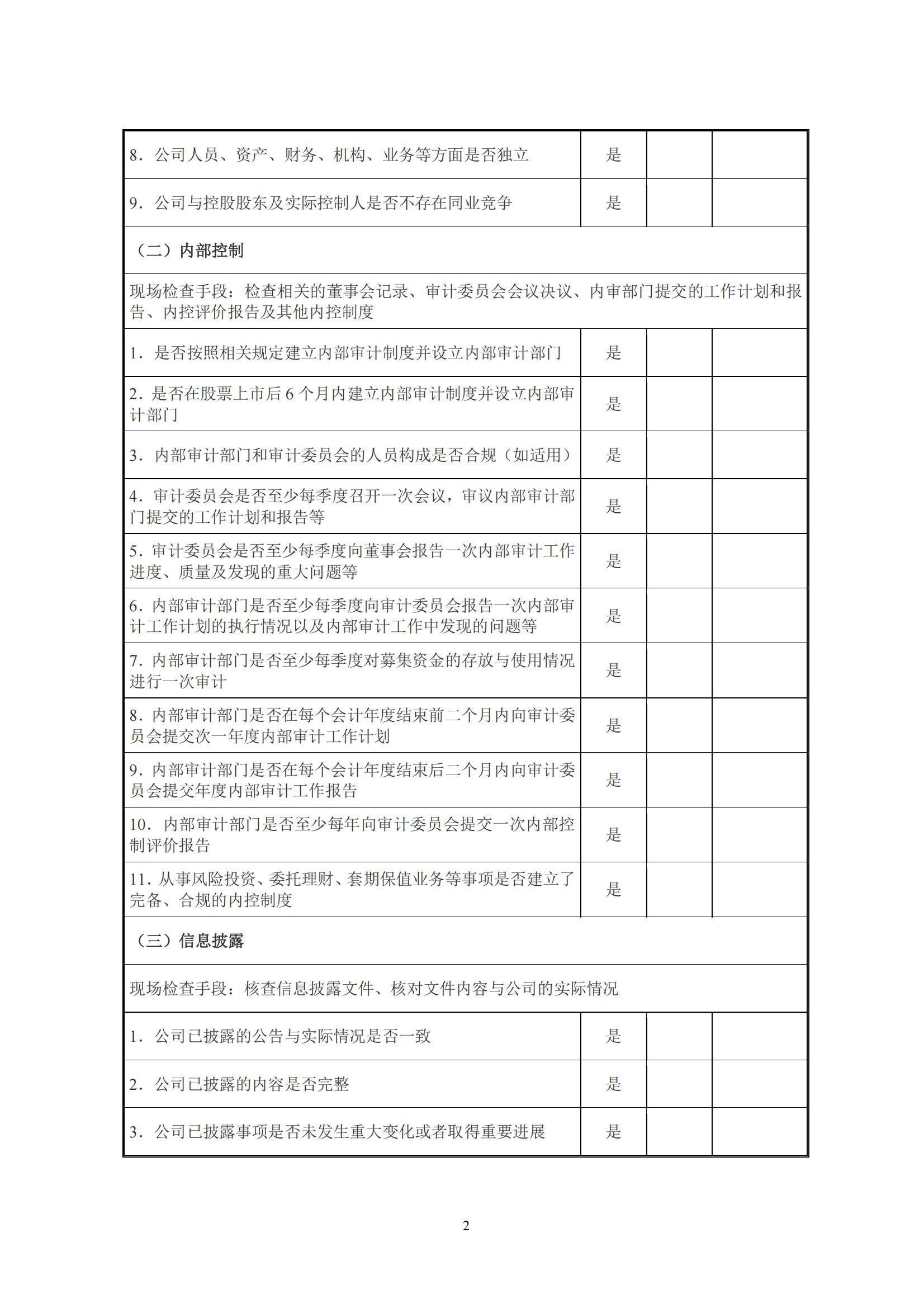 | | | | |
|---|---|---|---|
| 8．公司人员、资产、财务、机构、业务等方面是否独立 | 是 | | |
| 9．公司与控股股东及实际控制人是否不存在同业竞争 | 是 | | |
| （二）内部控制 | | | |
| 现场检查手段：检查相关的董事会记录、审计委员会会议决议、内审部门提交的工作计划和报告、内控评价报告及其他内控制度 | | | |
| 1．是否按照相关规定建立内部审计制度并设立内部审计部门 | 是 | | |
| 2．是否在股票上市后 6 个月内建立内部审计制度并设立内部审计部门 | 是 | | |
| 3．内部审计部门和审计委员会的人员构成是否合规（如适用） | 是 | | |
| 4．审计委员会是否至少每季度召开一次会议，审议内部审计部门提交的工作计划和报告等 | 是 | | |
| 5．审计委员会是否至少每季度向董事会报告一次内部审计工作进度、质量及发现的重大问题等 | 是 | | |
| 6．内部审计部门是否至少每季度向审计委员会报告一次内部审计工作计划的执行情况以及内部审计工作中发现的问题等 | 是 | | |
| 7．内部审计部门是否至少每季度对募集资金的存放与使用情况进行一次审计 | 是 | | |
| 8．内部审计部门是否在每个会计年度结束前二个月内向审计委员会提交次一年度内部审计工作计划 | 是 | | |
| 9．内部审计部门是否在每个会计年度结束后二个月内向审计委员会提交年度内部审计工作报告 | 是 | | |
| 10．内部审计部门是否至少每年向审计委员会提交一次内部控制评价报告 | 是 | | |
| 11．从事风险投资、委托理财、套期保值业务等事项是否建立了完备、合规的内控制度 | 是 | | |
| （三）信息披露 | | | |
| 现场检查手段：核查信息披露文件、核对文件内容与公司的实际情况 | | | |
| 1．公司已披露的公告与实际情况是否一致 | 是 | | |
| 2．公司已披露的内容是否完整 | 是 | | |
| 3．公司已披露事项是否未发生重大变化或者取得重要进展 | 是 | | |

2